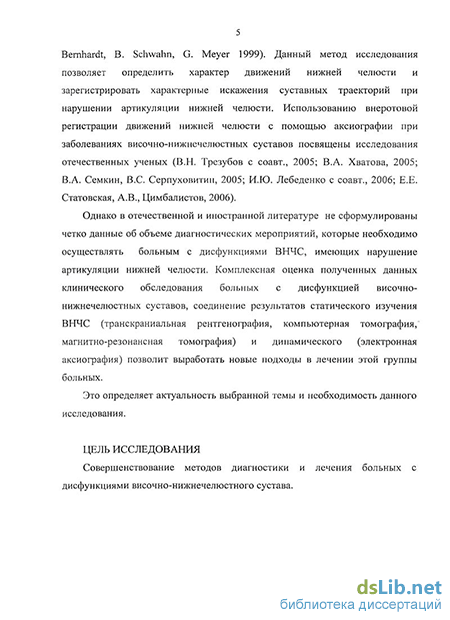 5

Bernhardt, B. Schwahn, G. Meyer 1999). Данный метод исследования позволяет определить характер движений нижней челюсти и зарегистрировать характерные искажения суставных траекторий при нарушении артикуляции нижней челюсти. Использованию внеротовой регистрации движений нижней челюсти с помощью аксиографии при заболеваниях височно-нижнечелюстных суставов посвящены исследования отечественных ученых (В.Н. Трезубов с соавт., 2005; В.А. Хватова, 2005; В.А. Семкин, В.С. Серпуховитин, 2005; И.Ю. Лебеденко с соавт., 2006; Е.Е. Статовская, А.В., Цимбалистов, 2006).

Однако в отечественной и иностранной литературе не сформулированы четко данные об объеме диагностических мероприятий, которые необходимо осуществлять больным с дисфункциями ВНЧС, имеющих нарушение артикуляции нижней челюсти. Комплексная оценка полученных данных клинического обследования больных с дисфункцией височно-нижнечелюстных суставов, соединение результатов статического изучения ВНЧС (транскраниальная рентгенография, компьютерная томография, магнитно-резонансная томография) и динамического (электронная аксиография) позволит выработать новые подходы в лечении этой группы больных.

Это определяет актуальность выбранной темы и необходимость данного исследования.

ЦЕЛЬ ИССЛЕДОВАНИЯ

Совершенствование методов диагностики и лечения больных с дисфункциями височно-нижнечелюстного сустава.

dsLib.net
библиотека диссертаций